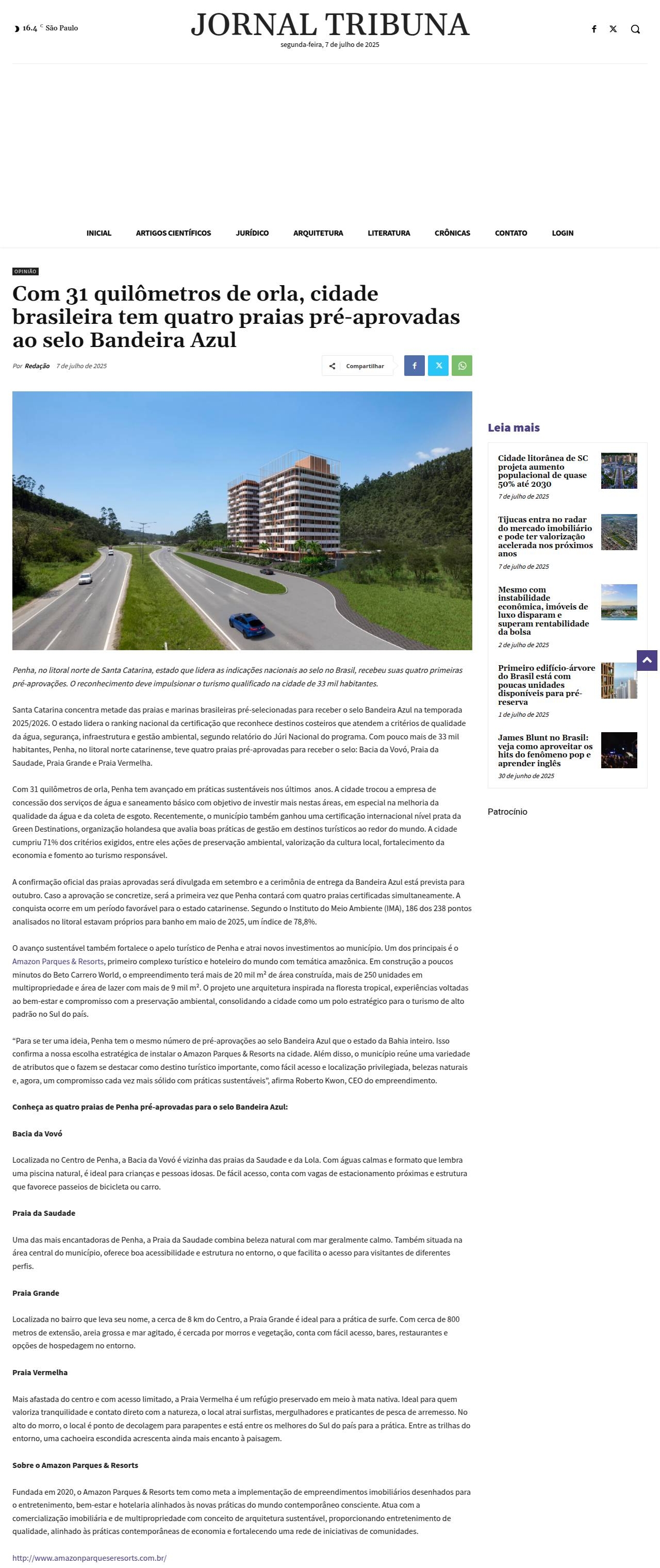 16.4 C São Paulo

JORNAL TRIBUNA

segunda-feira, 7 de julho de 2025

INICIAL ARTIGOS CIENTÍFICOS JURÍDICO ARQUITETURA LITERATURA CRÔNICAS CONTATO LOGIN

OPINIÃO

Com 31 quilômetros de orla, cidade brasileira tem quatro praias pré-aprovadas ao selo Bandeira Azul

Por Redação 7 de julho de 2025

Compartilhar

Penha, no litoral norte de Santa Catarina, estado que lidera as indicações nacionais ao selo no Brasil, recebeu suas quatro primeiras pré-aprovações. O reconhecimento deve impulsionar o turismo qualificado na cidade de 33 mil habitantes.

Santa Catarina concentra metade das praias e marinas brasileiras pré-selecionadas para receber o selo Bandeira Azul na temporada 2025/2026. O estado lidera o ranking nacional da certificação que reconhece destinos costeiros que atendem a critérios de qualidade da água, segurança, infraestrutura e gestão ambiental, segundo relatório do Júri Nacional do programa. Com pouco mais de 33 mil habitantes, Penha, no litoral norte catarinense, teve quatro praias pré-aprovadas para receber o selo: Bacia da Vovó, Praia da Saudade, Praia Grande e Praia Vermelha.

Com 31 quilômetros de orla, Penha tem avançado em práticas sustentáveis nos últimos anos. A cidade trocou a empresa de concessão dos serviços de água e saneamento básico com objetivo de investir mais nestas áreas, em especial na melhoria da qualidade da água e da coleta de esgoto. Recentemente, o município também ganhou uma certificação internacional nível prata da Green Destinations, organização holandesa que avalia boas práticas de gestão em destinos turísticos ao redor do mundo. A cidade cumpriu 71% dos critérios exigidos, entre eles ações de preservação ambiental, valorização da cultura local, fortalecimento da economia e fomento ao turismo responsável.

A confirmação oficial das praias aprovadas será divulgada em setembro e a cerimônia de entrega da Bandeira Azul está prevista para outubro. Caso a aprovação se concretize, será a primeira vez que Penha contará com quatro praias certificadas simultaneamente. A conquista ocorre em um período favorável para o estado catarinense. Segundo o Instituto do Meio Ambiente (IMA), 186 dos 238 pontos analisados no litoral estavam próprios para banho em maio de 2025, um índice de 78,8%.

O avanço sustentável também fortalece o apelo turístico de Penha e atrai novos investimentos ao município. Um dos principais é o Amazon Parques & Resorts, primeiro complexo turístico e hoteleiro do mundo com temática amazônica. Em construção a poucos minutos do Beto Carrero World, o empreendimento terá mais de 20 mil m² de área construída, mais de 250 unidades em multipropriedade e área de lazer com mais de 9 mil m². O projeto une arquitetura inspirada na floresta tropical, experiências voltadas ao bem-estar e compromisso com a preservação ambiental, consolidando a cidade como um polo estratégico para o turismo de alto padrão no Sul do país.

“Para se ter uma ideia, Penha tem o mesmo número de pré-aprovações ao selo Bandeira Azul que o estado da Bahia inteiro. Isso confirma a nossa escolha estratégica de instalar o Amazon Parques & Resorts na cidade. Além disso, o município reúne uma variedade de atributos que o fazem se destacar como destino turístico importante, como fácil acesso e localização privilegiada, belezas naturais e, agora, um compromisso cada vez mais sólido com práticas sustentáveis”, afirma Roberto Kwon, CEO do empreendimento.

Conheça as quatro praias de Penha pré-aprovadas para o selo Bandeira Azul:

Bacia da Vovó

Localizada no Centro de Penha, a Bacia da Vovó é vizinha das praias da Saudade e da Lola. Com águas calmas e formato que lembra uma piscina natural, é ideal para crianças e pessoas idosas. De fácil acesso, conta com vagas de estacionamento próximas e estrutura que favorece passeios de bicicleta ou carro.

Praia da Saudade

Uma das mais encantadoras de Penha, a Praia da Saudade combina beleza natural com mar geralmente calmo. Também situada na área central do município, oferece boa acessibilidade e estrutura no entorno, o que facilita o acesso para visitantes de diferentes perfis.

Praia Grande

Localizada no bairro que leva seu nome, a cerca de 8 km do Centro, a Praia Grande é ideal para a prática de surfe. Com cerca de 800 metros de extensão, areia grossa e mar agitado, é cercada por morros e vegetação, conta com fácil acesso, bares, restaurantes e opções de hospedagem no entorno.

Praia Vermelha

Mais afastada do centro e com acesso limitado, a Praia Vermelha é um refúgio preservado em meio à mata nativa. Ideal para quem valoriza tranquilidade e contato direto com a natureza, o local atrai surfistas, mergulhadores e praticantes de pesca de arremesso. No alto do morro, o local é ponto de decolagem para parapentes e está entre os melhores do Sul do país para a prática. Entre as trilhas do entorno, uma cachoeira escondida acrescenta ainda mais encanto à paisagem.

Sobre o Amazon Parques & Resorts

Fundada em 2020, o Amazon Parques & Resorts tem como meta a implementação de empreendimentos imobiliários desenhados para o entretenimento, bem-estar e hotelaria alinhados às novas práticas do mundo contemporâneo consciente. Atua com a comercialização imobiliária e de multipropriedade com conceito de arquitetura sustentável, proporcionando entretenimento de qualidade, alinhado às práticas contemporâneas de economia e fortalecendo uma rede de iniciativas de comunidades.

http://www.amazonparqueseresorts.com.br/

Leia mais

Cidade litorânea de SC projeta aumento populacional de quase 50% até 2030
7 de julho de 2025

Tijucas entra no radar do mercado imobiliário e pode ter valorização acelerada nos próximos anos
7 de julho de 2025

Mesmo com instabilidade econômica, imóveis de luxo disparam e superam rentabilidade da bolsa
2 de julho de 2025

Primeiro edifício-árvore do Brasil está com poucas unidades disponíveis para pré-reserva
1 de julho de 2025

James Blunt no Brasil: veja como aproveitar os hits do fenômeno pop e aprender inglês
30 de junho de 2025

Patrocínio